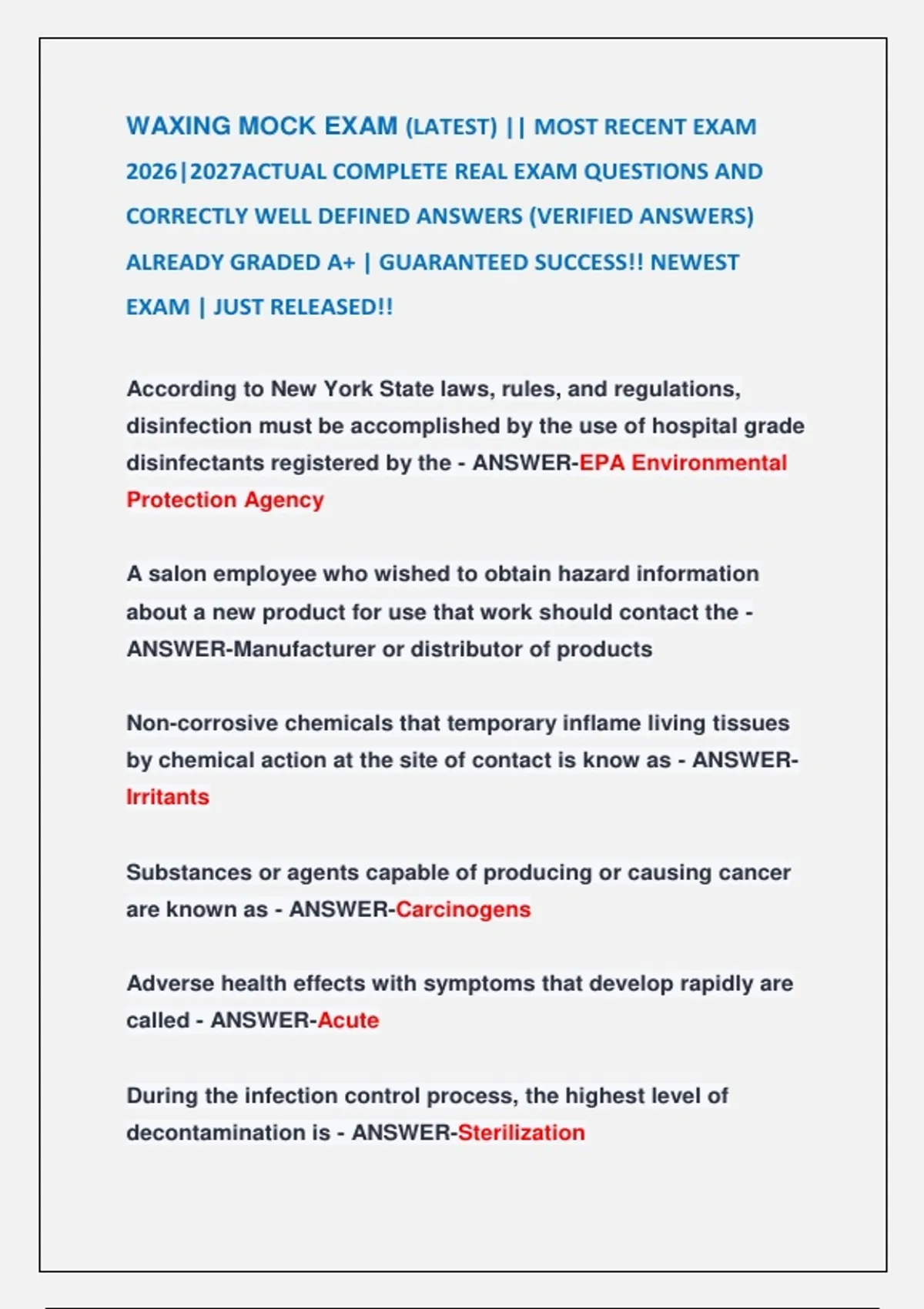 WAXING MOCK EXAM (LATEST) || MOST RECENT EXAM 2026|2027ACTUAL COMPLETE REAL EXAM QUESTIONS AND CORRECTLY WELL DEFINED ANSWERS (VERIFIED ANSWERS) ALREADY GRADED A+ | GUARANTEED SUCCESS!! NEWEST EXAM | JUST RELEASED!!

According to New York State laws, rules, and regulations, disinfection must be accomplished by the use of hospital grade disinfectants registered by the - ANSWER-EPA Environmental Protection Agency

A salon employee who wished to obtain hazard information about a new product for use that work should contact the - ANSWER-Manufacturer or distributor of products

Non-corrosive chemicals that temporary inflame living tissues by chemical action at the site of contact is know as - ANSWER-Irritants

Substances or agents capable of producing or causing cancer are known as - ANSWER-Carcinogens

Adverse health effects with symptoms that develop rapidly are called - ANSWER-Acute

During the infection control process, the highest level of decontamination is - ANSWER-Sterilization